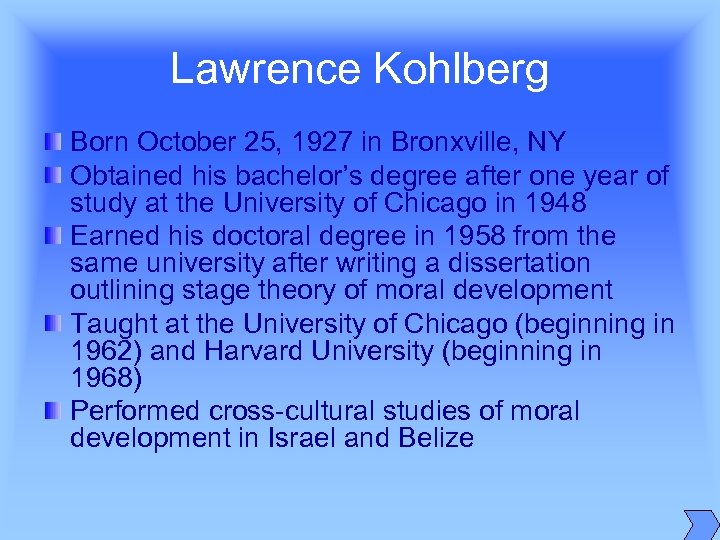 Lawrence Kohlberg

Born October 25, 1927 in Bronxville, NY

Obtained his bachelor’s degree after one year of study at the University of Chicago in 1948

Earned his doctoral degree in 1958 from the same university after writing a dissertation outlining stage theory of moral development

Taught at the University of Chicago (beginning in 1962) and Harvard University (beginning in 1968)

Performed cross-cultural studies of moral development in Israel and Belize